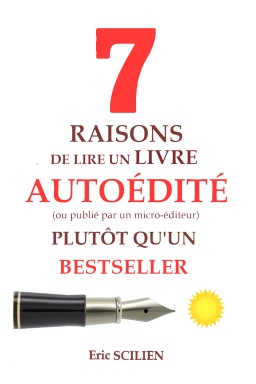 7
RAISONS
DE LIRE UN LIVRE
AUTOÉDITÉ
(ou publié par un micro-éditeur)
PLUTÔT QU'UN
BESTSELLER

Eric SCILIEN